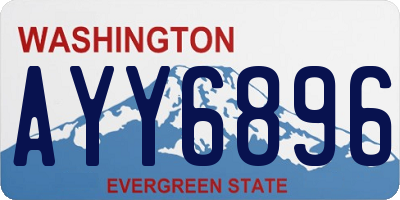 WASHINGTON

AYY6896

EVERGREEN STATE